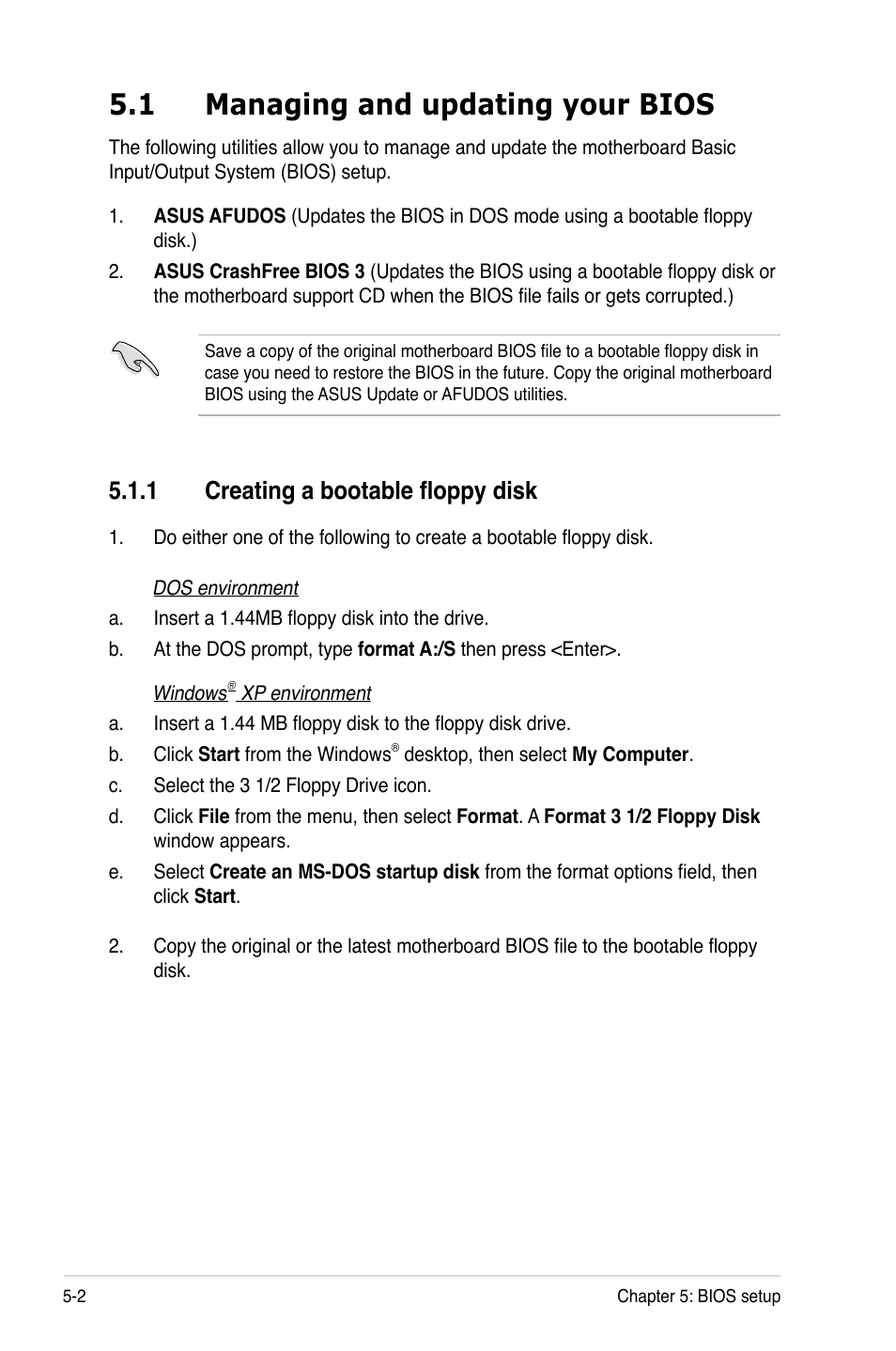 5.1 Managing and updating your BIOS

The following utilities allow you to manage and update the motherboard Basic Input/Output System (BIOS) setup.

1. ASUS AFUDOS (Updates the BIOS in DOS mode using a bootable floppy disk.)

2. ASUS CrashFree BIOS 3 (Updates the BIOS using a bootable floppy disk or the motherboard support CD when the BIOS file fails or gets corrupted.)

Save a copy of the original motherboard BIOS file to a bootable floppy disk in case you need to restore the BIOS in the future. Copy the original motherboard BIOS using the ASUS Update or AFUDOS utilities.

5.1.1 Creating a bootable floppy disk

1. Do either one of the following to create a bootable floppy disk.

DOS environment

a. Insert a 1.44MB floppy disk into the drive.

b. At the DOS prompt, type format A:/S then press <Enter>.

Windows® XP environment

a. Insert a 1.44 MB floppy disk to the floppy disk drive.

b. Click Start from the Windows® desktop, then select My Computer.

c. Select the 3 1/2 Floppy Drive icon.

d. Click File from the menu, then select Format. A Format 3 1/2 Floppy Disk window appears.

e. Select Create an MS-DOS startup disk from the format options field, then click Start.

2. Copy the original or the latest motherboard BIOS file to the bootable floppy disk.

5-2

Chapter 5: BIOS setup